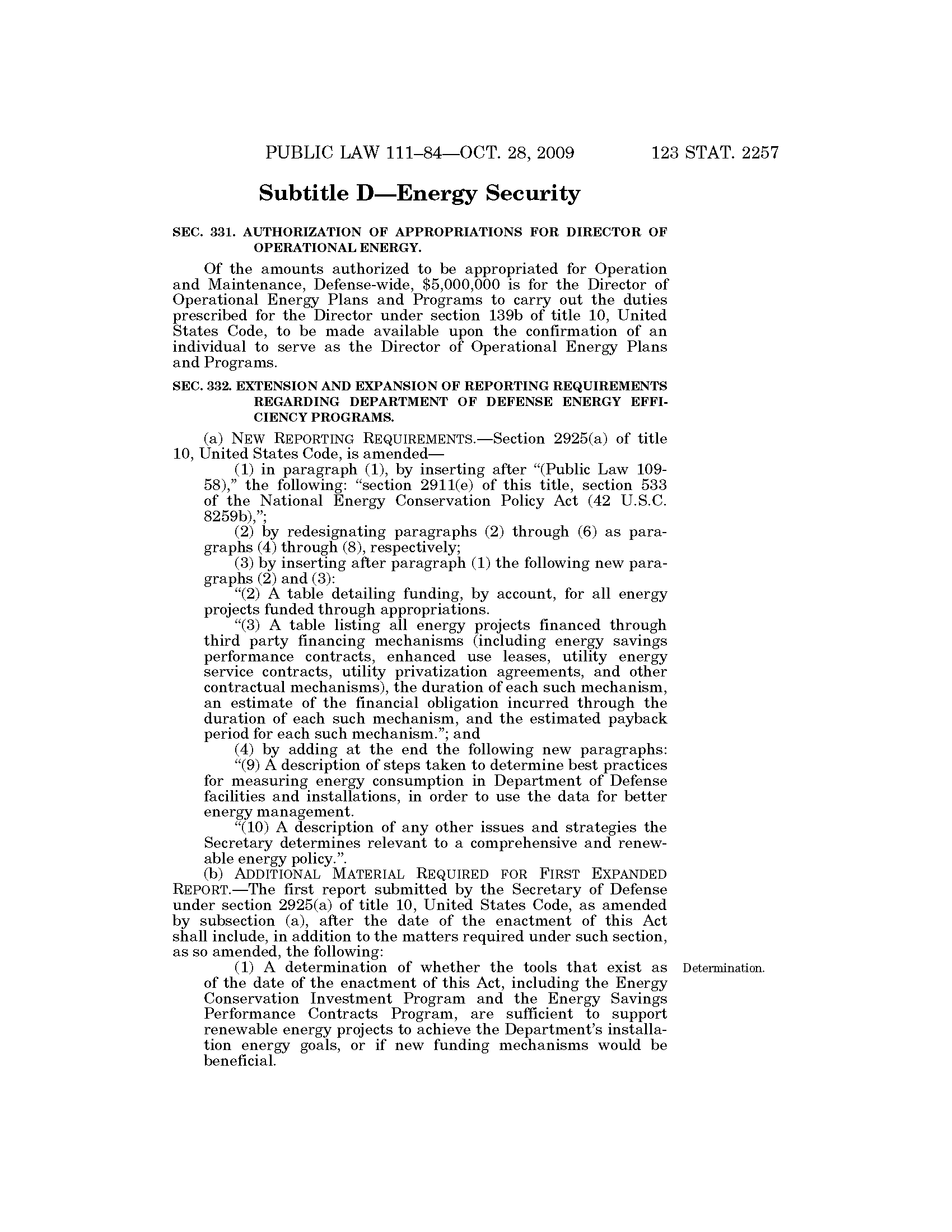 PUBLIC LAW 111–84—OCT. 28, 2009 123 STAT. 2257

Subtitle D—Energy Security

SEC. 331. AUTHORIZATION OF APPROPRIATIONS FOR DIRECTOR OF OPERATIONAL ENERGY.

Of the amounts authorized to be appropriated for Operation and Maintenance, Defense-wide, $5,000,000 is for the Director of Operational Energy Plans and Programs to carry out the duties prescribed for the Director under section 139b of title 10, United States Code, to be made available upon the confirmation of an individual to serve as the Director of Operational Energy Plans and Programs.

SEC. 332. EXTENSION AND EXPANSION OF REPORTING REQUIREMENTS REGARDING DEPARTMENT OF DEFENSE ENERGY EFFICIENCY PROGRAMS.

(a) NEW REPORTING REQUIREMENTS.—Section 2925(a) of title 10, United States Code, is amended—

(1) in paragraph (1), by inserting after "(Public Law 109-58)," the following: "section 2911(e) of this title, section 533 of the National Energy Conservation Policy Act (42 U.S.C. 8259b),";

(2) by redesignating paragraphs (2) through (6) as paragraphs (4) through (8), respectively;

(3) by inserting after paragraph (1) the following new paragraphs (2) and (3):

"(2) A table detailing funding, by account, for all energy projects funded through appropriations.

"(3) A table listing all energy projects financed through third party financing mechanisms (including energy savings performance contracts, enhanced use leases, utility energy service contracts, utility privatization agreements, and other contractual mechanisms), the duration of each such mechanism, an estimate of the financial obligation incurred through the duration of each such mechanism, and the estimated payback period for each such mechanism."; and

(4) by adding at the end the following new paragraphs:

"(9) A description of steps taken to determine best practices for measuring energy consumption in Department of Defense facilities and installations, in order to use the data for better energy management.

"(10) A description of any other issues and strategies the Secretary determines relevant to a comprehensive and renewable energy policy.".

(b) ADDITIONAL MATERIAL REQUIRED FOR FIRST EXPANDED REPORT.—The first report submitted by the Secretary of Defense under section 2925(a) of title 10, United States Code, as amended by subsection (a), after the date of the enactment of this Act shall include, in addition to the matters required under such section, as so amended, the following:

Determination.

(1) A determination of whether the tools that exist as of the date of the enactment of this Act, including the Energy Conservation Investment Program and the Energy Savings Performance Contracts Program, are sufficient to support renewable energy projects to achieve the Department's installation energy goals, or if new funding mechanisms would be beneficial.